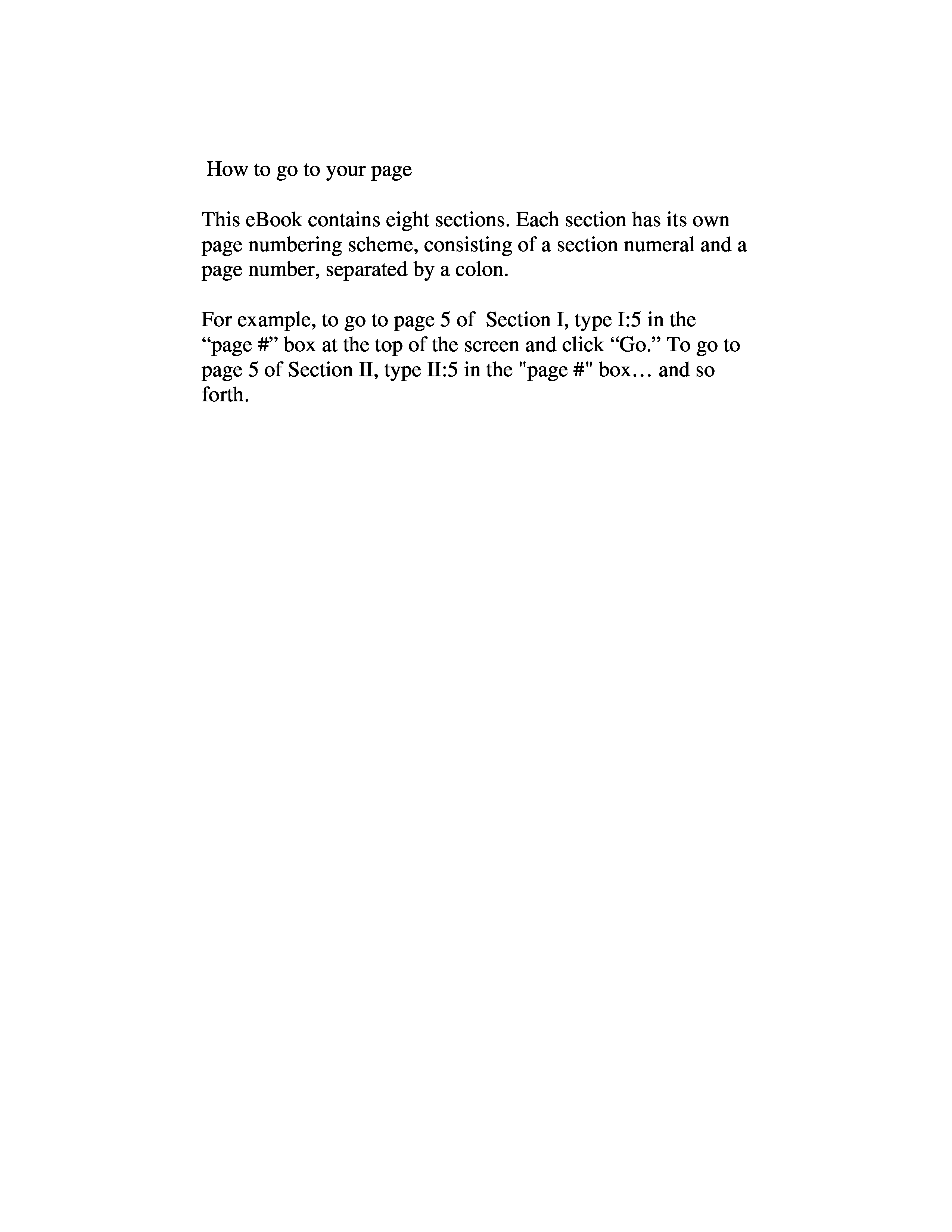 How to go to your page

This eBook contains eight sections. Each section has its own page numbering scheme, consisting of a section numeral and a page number, separated by a colon.

For example, to go to page 5 of Section I, type I:5 in the “page #” box at the top of the screen and click “Go.” To go to page 5 of Section II, type II:5 in the "page #" box… and so forth.